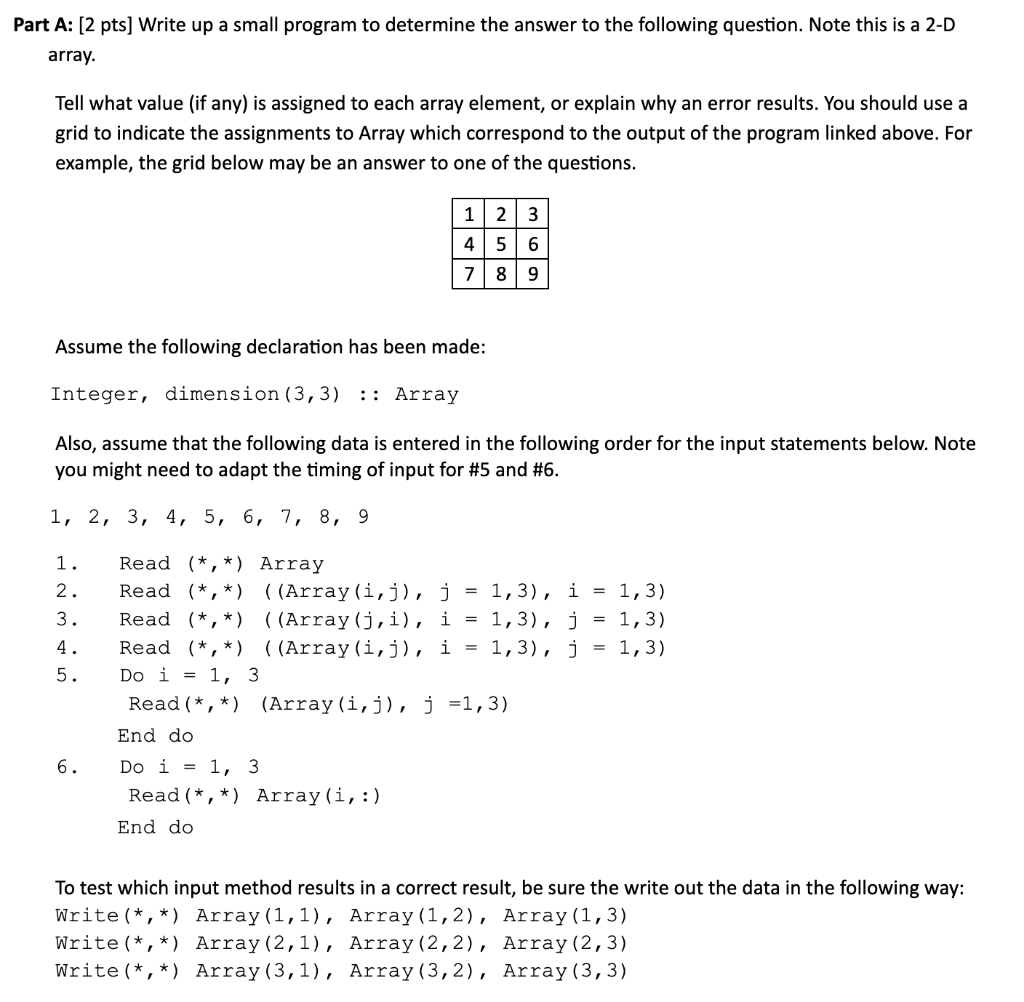 **Part A:** [2 pts] Write up a small program to determine the answer to the following question. Note this is a 2-D array.

Tell what value (if any) is assigned to each array element, or explain why an error results. You should use a grid to indicate the assignments to Array which correspond to the output of the program linked above. For example, the grid below may be an answer to one of the questions.

| 1 | 2 | 3 |
|---|---|---|
| 4 | 5 | 6 |
| 7 | 8 | 9 |

Assume the following declaration has been made:

Integer, dimension(3,3) :: Array

Also, assume that the following data is entered in the following order for the input statements below. Note you might need to adapt the timing of input for #5 and #6.

1, 2, 3, 4, 5, 6, 7, 8, 9

1. Read (*,*) Array
2. Read (*,*) ((Array(i,j), j = 1,3), i = 1,3)
3. Read (*,*) ((Array(j,i), i = 1,3), j = 1,3)
4. Read (*,*) ((Array(i,j), i = 1,3), j = 1,3)
5. Do i = 1, 3
Read(*,*) (Array(i,j), j =1,3)
End do
6. Do i = 1, 3
Read(*,*) Array(i,:)
End do

To test which input method results in a correct result, be sure the write out the data in the following way:
Write(*,*) Array(1,1), Array(1,2), Array(1,3)
Write(*,*) Array(2,1), Array(2,2), Array(2,3)
Write(*,*) Array(3,1), Array(3,2), Array(3,3)